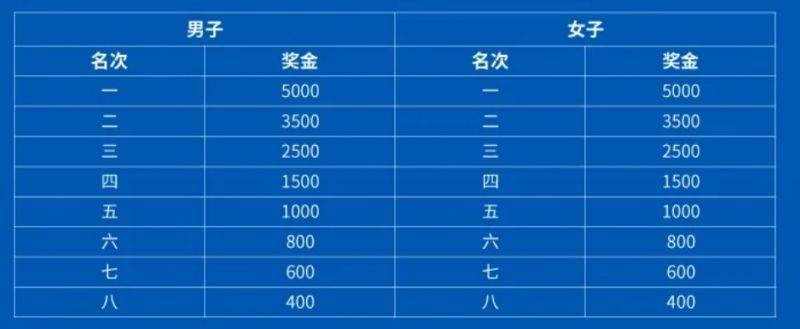 | 男子 | | 女子 | |
|---|---|---|---|
| 名次 | 奖金 | 名次 | 奖金 |
| 一 | 5000 | 一 | 5000 |
| 二 | 3500 | 二 | 3500 |
| 三 | 2500 | 三 | 2500 |
| 四 | 1500 | 四 | 1500 |
| 五 | 1000 | 五 | 1000 |
| 六 | 800 | 六 | 800 |
| 七 | 600 | 七 | 600 |
| 八 | 400 | 八 | 400 |